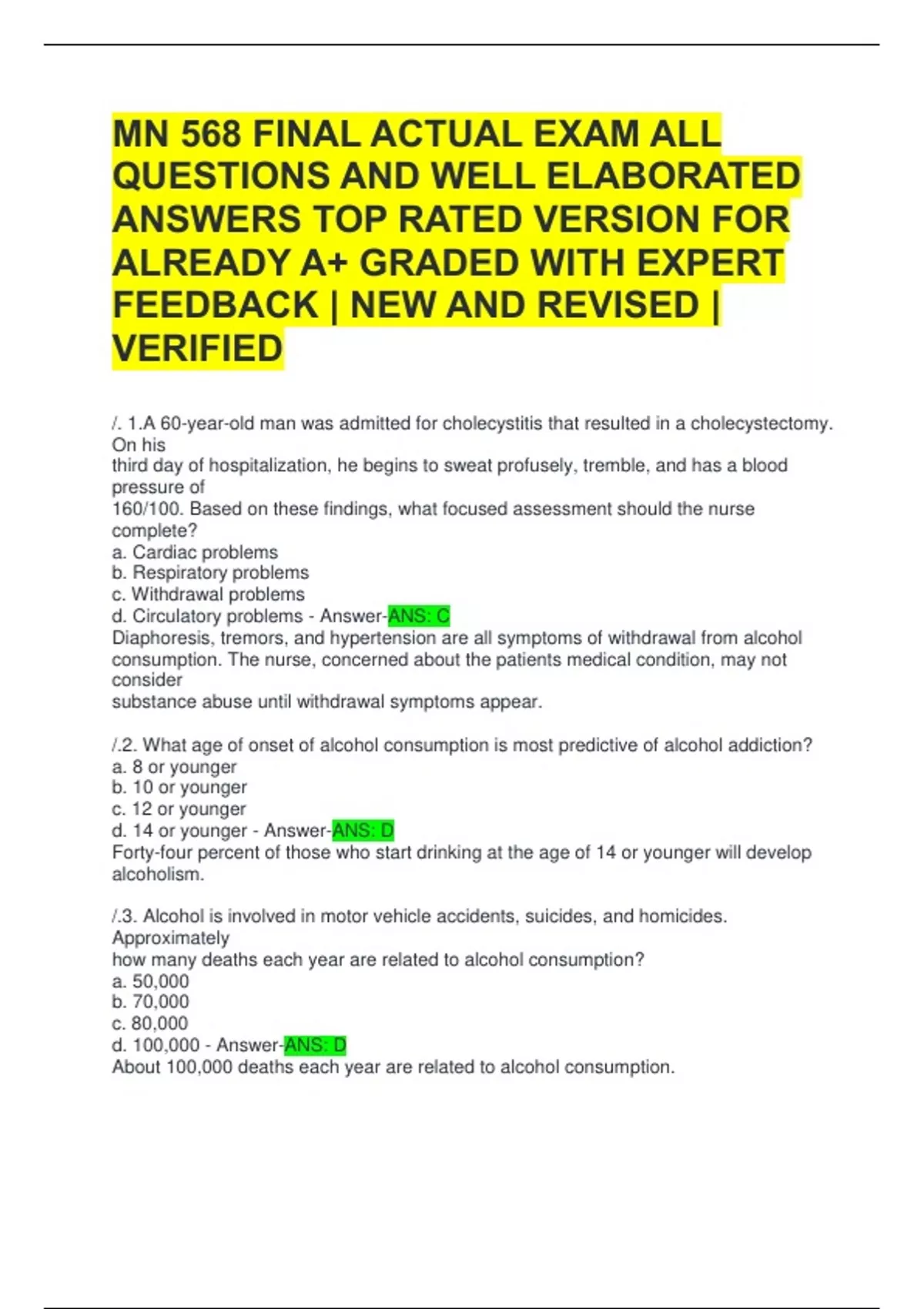 MN 568 FINAL ACTUAL EXAM ALL QUESTIONS AND WELL ELABORATED ANSWERS TOP RATED VERSION FOR ALREADY A+ GRADED WITH EXPERT FEEDBACK | NEW AND REVISED | VERIFIED

/. 1.A 60-year-old man was admitted for cholecystitis that resulted in a cholecystectomy. On his third day of hospitalization, he begins to sweat profusely, tremble, and has a blood pressure of 160/100. Based on these findings, what focused assessment should the nurse complete?
a. Cardiac problems
b. Respiratory problems
c. Withdrawal problems
d. Circulatory problems - Answer-ANS: C
Diaphoresis, tremors, and hypertension are all symptoms of withdrawal from alcohol consumption. The nurse, concerned about the patients medical condition, may not consider substance abuse until withdrawal symptoms appear.

/.2. What age of onset of alcohol consumption is most predictive of alcohol addiction?
a. 8 or younger
b. 10 or younger
c. 12 or younger
d. 14 or younger - Answer-ANS: D
Forty-four percent of those who start drinking at the age of 14 or younger will develop alcoholism.

/.3. Alcohol is involved in motor vehicle accidents, suicides, and homicides. Approximately how many deaths each year are related to alcohol consumption?
a. 50,000
b. 70,000
c. 80,000
d. 100,000 - Answer-ANS: D
About 100,000 deaths each year are related to alcohol consumption.